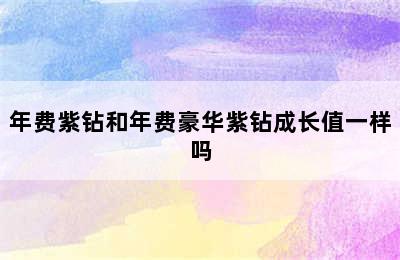 年费紫钻和年费豪华紫钻成长值一样吗